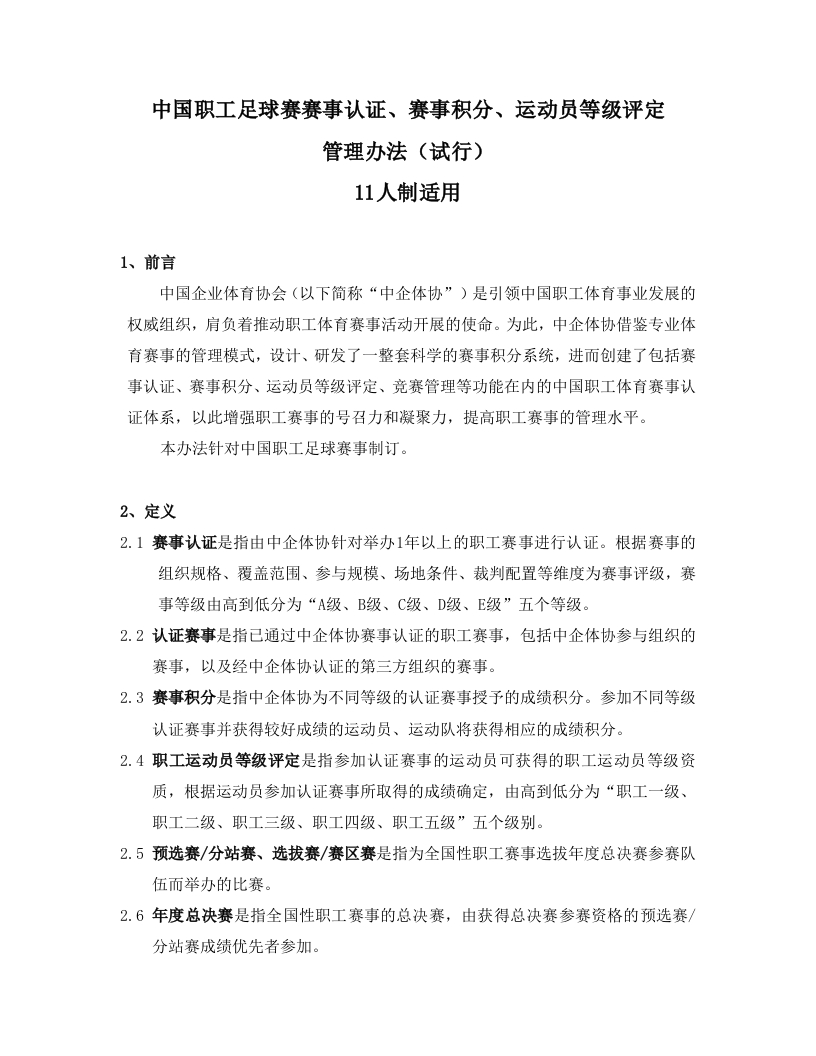 中国职工足球赛赛事认证、赛事积分、运动员等级评定
管理办法（试行）
11人制适用

1、前言

中国企业体育协会（以下简称“中企体协”）是引领中国职工体育事业发展的权威组织，肩负着推动职工体育赛事活动开展的使命。为此，中企体协借鉴专业体育赛事的管理模式，设计、研发了一整套科学的赛事积分系统，进而创建了包括赛事认证、赛事积分、运动员等级评定、竞赛管理等功能在内的中国职工体育赛事认证体系，以此增强职工赛事的号召力和凝聚力，提高职工赛事的管理水平。

本办法针对中国职工足球赛事制订。

2、定义

2.1 赛事认证是指由中企体协针对举办1年以上的职工赛事进行认证。根据赛事的组织规格、覆盖范围、参与规模、场地条件、裁判配置等维度为赛事评级，赛事等级由高到低分为“A级、B级、C级、D级、E级”五个等级。

2.2 认证赛事是指已通过中企体协赛事认证的职工赛事，包括中企体协参与组织的赛事，以及经中企体协认证的第三方组织的赛事。

2.3 赛事积分是指中企体协为不同等级的认证赛事授予的成绩积分。参加不同等级认证赛事并获得较好成绩的运动员、运动队将获得相应的成绩积分。

2.4 职工运动员等级评定是指参加认证赛事的运动员可获得的职工运动员等级资质，根据运动员参加认证赛事所取得的成绩确定，由高到低分为“职工一级、职工二级、职工三级、职工四级、职工五级”五个级别。

2.5 预选赛/分站赛、选拔赛/赛区赛是指为全国性职工赛事选拔年度总决赛参赛队伍而举办的比赛。

2.6 年度总决赛是指全国性职工赛事的总决赛，由获得总决赛参赛资格的预选赛/分站赛成绩优先者参加。